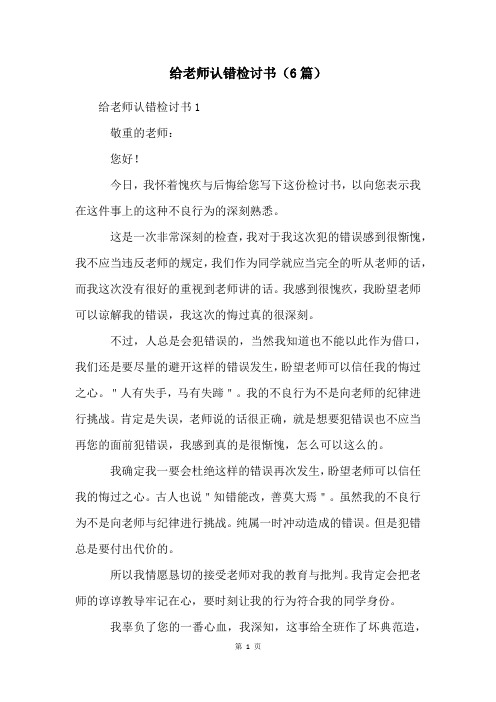 给老师认错检讨书（6篇）

给老师认错检讨书1

敬重的老师：

您好！

今日，我怀着愧疚与后悔给您写下这份检讨书，以向您表示我在这件事上的这种不良行为的深刻熟悉。

这是一次非常深刻的检查，我对于我这次犯的错误感到很惭愧，我不应当违反老师的规定，我们作为同学就应当完全的听从老师的话，而我这次没有很好的重视到老师讲的话。我感到很愧疚，我盼望老师可以谅解我的错误，我这次的悔过真的很深刻。

不过，人总是会犯错误的，当然我知道也不能以此作为借口，我们还是要尽量的避开这样的错误发生，盼望老师可以信任我的悔过之心。＂人有失手，马有失蹄＂。我的不良行为不是向老师的纪律进行挑战。肯定是失误，老师说的话很正确，就是想要犯错误也不应当再您的面前犯错误，我感到真的是很惭愧，怎么可以这么的。

我确定我一要会杜绝这样的错误再次发生，盼望老师可以信任我的悔过之心。古人也说＂知错能改，善莫大焉＂。虽然我的不良行为不是向老师与纪律进行挑战。纯属一时冲动造成的错误。但是犯错总是要付出代价的。

所以我情愿恳切的接受老师对我的教育与批判。我肯定会把老师的谆谆教导牢记在心，要时刻让我的行为符合我的同学身份。

我辜负了您的一番心血，我深知，这事给全班作了坏典范造，

第 1 页